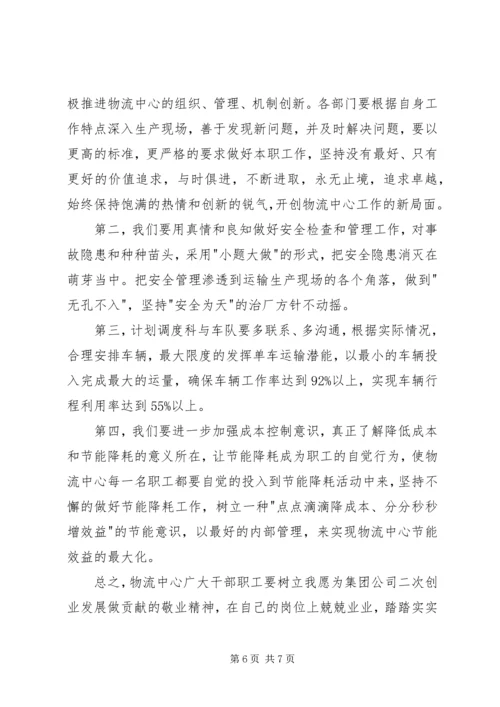 极推进物流中心的组织、管理、机制创新。各部门要根据自身工作特点深入生产现场，善于发现新问题，并及时解决问题，要以更高的标准，更严格的要求做好本职工作，坚持没有最好、只有更好的价值追求，与时俱进，不断进取，永无止境，追求卓越，始终保持饱满的热情和创新的锐气，开创物流中心工作的新局面。

第二，我们要用真情和良知做好安全检查和管理工作，对事故隐患和种种苗头，采用"小题大做"的形式，把安全隐患消灭在萌芽当中。把安全管理渗透到运输生产现场的各个角落，做到"无孔不入"，坚持"安全为天"的治厂方针不动摇。

第三，计划调度科与车队要多联系、多沟通，根据实际情况，合理安排车辆，最大限度的发挥单车运输潜能，以最小的车辆投入完成最大的运量，确保车辆工作率达到92%以上，实现车辆行程利用率达到55%以上。

第四，我们要进一步加强成本控制意识，真正了解降低成本和节能降耗的意义所在，让节能降耗成为职工的自觉行为，使物流中心每一名职工都要自觉的投入到节能降耗活动中来，坚持不懈的做好节能降耗工作，树立一种"点点滴滴降成本、分分秒秒增效益"的节能意识，以最好的内部管理，来实现物流中心节能效益的最大化。

总之，物流中心广大干部职工要树立我愿为集团公司二次创业发展做贡献的敬业精神，在自己的岗位上兢兢业业，踏踏实实

第 6 页 共 7 页